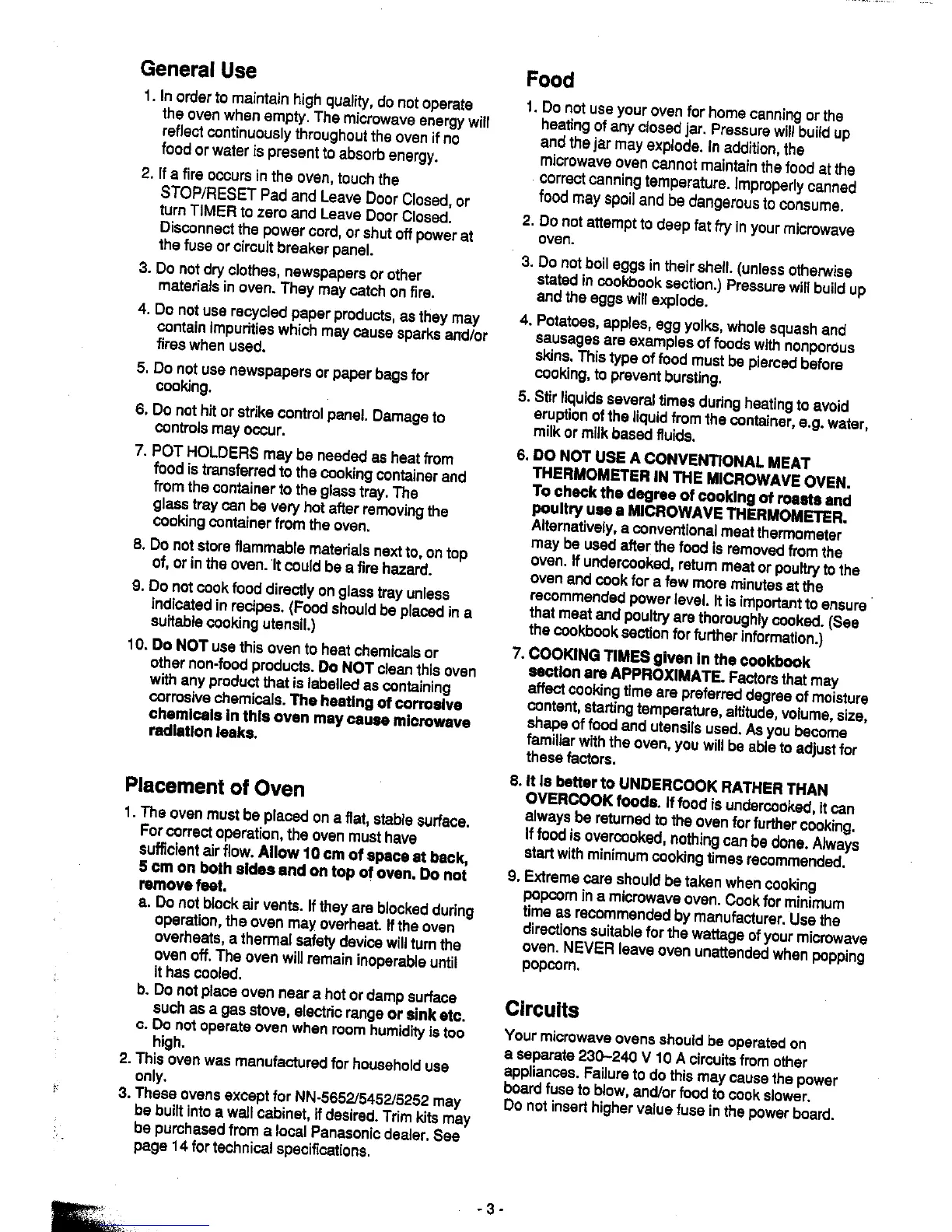 General Use

1. In order to maintain high quality, do not operate the oven when empty. The microwave energy will reflect continuously throughout the oven if no food or water is present to absorb energy.

2. If a fire occurs in the oven, touch the STOP/RESET Pad and Leave Door Closed, or turn TIMER to zero and Leave Door Closed. Disconnect the power cord, or shut off power at the fuse or circuit breaker panel.

3. Do not dry clothes, newspapers or other materials in oven. They may catch on fire.

4. Do not use recycled paper products, as they may contain impurities which may cause sparks and/or fires when used.

5. Do not use newspapers or paper bags for cooking.

6. Do not hit or strike control panel. Damage to controls may occur.

7. POT HOLDERS may be needed as heat from food is transferred to the cooking container and from the container to the glass tray. The glass tray can be very hot after removing the cooking container from the oven.

8. Do not store flammable materials next to, on top of, or in the oven. It could be a fire hazard.

9. Do not cook food directly on glass tray unless indicated in recipes. (Food should be placed in a suitable cooking utensil.)

10. Do NOT use this oven to heat chemicals or other non-food products. Do NOT clean this oven with any product that is labelled as containing corrosive chemicals. The heating of corrosive chemicals in this oven may cause microwave radiation leaks.

Placement of Oven

1. The oven must be placed on a flat, stable surface. For correct operation, the oven must have sufficient air flow. Allow 10 cm of space at back, 5 cm on both sides and on top of oven. Do not remove feet.

a. Do not block air vents. If they are blocked during operation, the oven may overheat. If the oven overheats, a thermal safety device will turn the oven off. The oven will remain inoperable until it has cooled.

b. Do not place oven near a hot or damp surface such as a gas stove, electric range or sink etc.

c. Do not operate oven when room humidity is too high.

2. This oven was manufactured for household use only.

3. These ovens except for NN-5652/5452/5252 may be built into a wall cabinet, if desired. Trim kits may be purchased from a local Panasonic dealer. See page 14 for technical specifications.

Food

1. Do not use your oven for home canning or the heating of any closed jar. Pressure will build up and the jar may explode. In addition, the microwave oven cannot maintain the food at the correct canning temperature. Improperly canned food may spoil and be dangerous to consume.

2. Do not attempt to deep fat fry in your microwave oven.

3. Do not boil eggs in their shell. (unless otherwise stated in cookbook section.) Pressure will build up and the eggs will explode.

4. Potatoes, apples, egg yolks, whole squash and sausages are examples of foods with nonporous skins. This type of food must be pierced before cooking, to prevent bursting.

5. Stir liquids several times during heating to avoid eruption of the liquid from the container, e.g. water, milk or milk based fluids.

6. DO NOT USE A CONVENTIONAL MEAT THERMOMETER IN THE MICROWAVE OVEN. To check the degree of cooking of roasts and poultry use a MICROWAVE THERMOMETER. Alternatively, a conventional meat thermometer may be used after the food is removed from the oven. If undercooked, return meat or poultry to the oven and cook for a few more minutes at the recommended power level. It is important to ensure that meat and poultry are thoroughly cooked. (See the cookbook section for further information.)

7. COOKING TIMES given in the cookbook section are APPROXIMATE. Factors that may affect cooking time are preferred degree of moisture content, starting temperature, altitude, volume, size, shape of food and utensils used. As you become familiar with the oven, you will be able to adjust for these factors.

8. It is better to UNDERCOOK RATHER THAN OVERCOOK foods. If food is undercooked, it can always be returned to the oven for further cooking. If food is overcooked, nothing can be done. Always start with minimum cooking times recommended.

9. Extreme care should be taken when cooking popcorn in a microwave oven. Cook for minimum time as recommended by manufacturer. Use the directions suitable for the wattage of your microwave oven. NEVER leave oven unattended when popping popcorn.

Circuits

Your microwave ovens should be operated on a separate 230–240 V 10 A circuits from other appliances. Failure to do this may cause the power board fuse to blow, and/or food to cook slower. Do not insert higher value fuse in the power board.

- 3 -